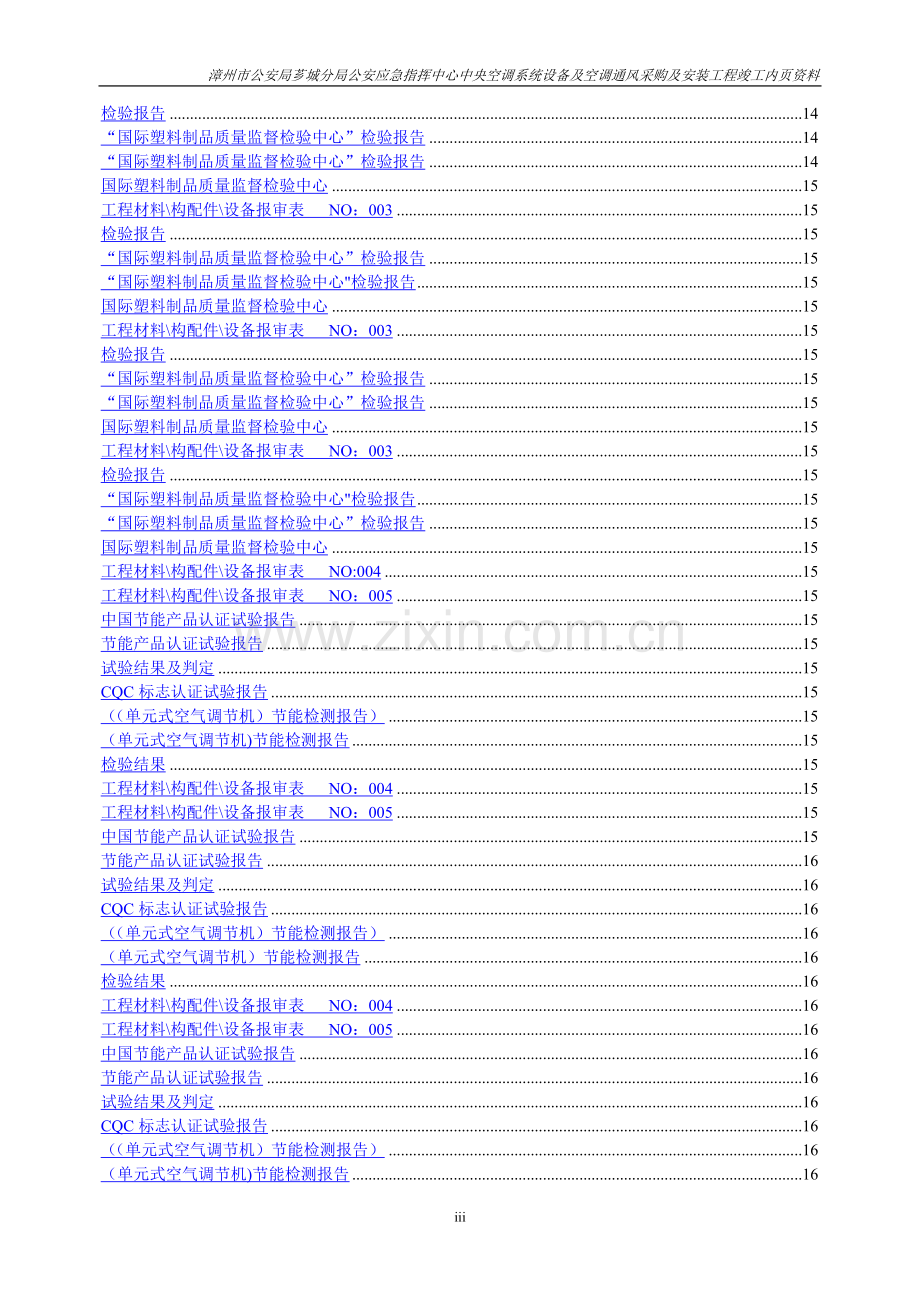 漳州市公安局芗城分局公安应急指挥中心中央空调系统设备及空调通风采购及安装工程竣工内页资料

检验报告 14
“国际塑料制品质量监督检验中心”检验报告 14
“国际塑料制品质量监督检验中心”检验报告 14
国际塑料制品质量监督检验中心 15
工程材料\构配件\设备报审表 NO：003 15
检验报告 15
“国际塑料制品质量监督检验中心”检验报告 15
“国际塑料制品质量监督检验中心"检验报告 15
国际塑料制品质量监督检验中心 15
工程材料\构配件\设备报审表 NO：003 15
检验报告 15
“国际塑料制品质量监督检验中心”检验报告 15
“国际塑料制品质量监督检验中心”检验报告 15
国际塑料制品质量监督检验中心 15
工程材料\构配件\设备报审表 NO：003 15
检验报告 15
“国际塑料制品质量监督检验中心"检验报告 15
“国际塑料制品质量监督检验中心”检验报告 15
国际塑料制品质量监督检验中心 15
工程材料\构配件\设备报审表 NO:004 15
工程材料\构配件\设备报审表 NO：005 15
中国节能产品认证试验报告 15
节能产品认证试验报告 15
试验结果及判定 15
CQC标志认证试验报告 15
（(单元式空气调节机）节能检测报告） 15
（单元式空气调节机)节能检测报告 15
检验结果 15
工程材料\构配件\设备报审表 NO：004 15
工程材料\构配件\设备报审表 NO：005 15
中国节能产品认证试验报告 15
节能产品认证试验报告 16
试验结果及判定 16
CQC标志认证试验报告 16
（(单元式空气调节机）节能检测报告） 16
（单元式空气调节机）节能检测报告 16
检验结果 16
工程材料\构配件\设备报审表 NO：004 16
工程材料\构配件\设备报审表 NO：005 16
中国节能产品认证试验报告 16
节能产品认证试验报告 16
试验结果及判定 16
CQC标志认证试验报告 16
（(单元式空气调节机）节能检测报告） 16
（单元式空气调节机)节能检测报告 16

iii

www.zixin.com.cn